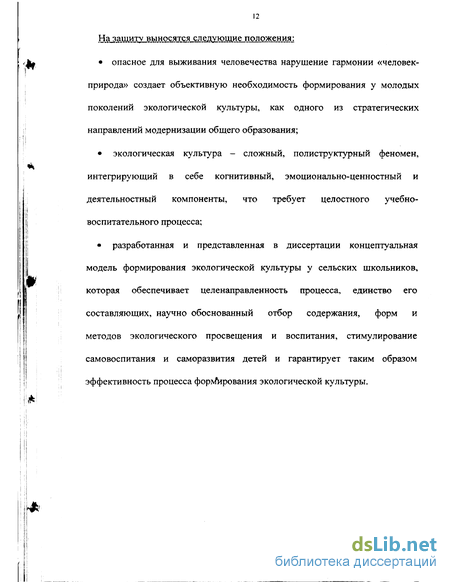 12

На защиту выносятся следующие положения:

• опасное для выживания человечества нарушение гармонии «человек-природа» создает объективную необходимость формирования у молодых поколений экологической культуры, как одного из стратегических направлений модернизации общего образования;

• экологическая культура – сложный, полиструктурный феномен, интегрирующий в себе когнитивный, эмоционально-ценностный и деятельностный компоненты, что требует целостного учебно-воспитательного процесса;

• разработанная и представленная в диссертации концептуальная модель формирования экологической культуры у сельских школьников, которая обеспечивает целенаправленность процесса, единство его составляющих, научно обоснованный отбор содержания, форм и методов экологического просвещения и воспитания, стимулирование самовоспитания и саморазвития детей и гарантирует таким образом эффективность процесса формирования экологической культуры.

dsLib.net
библиотека диссертаций